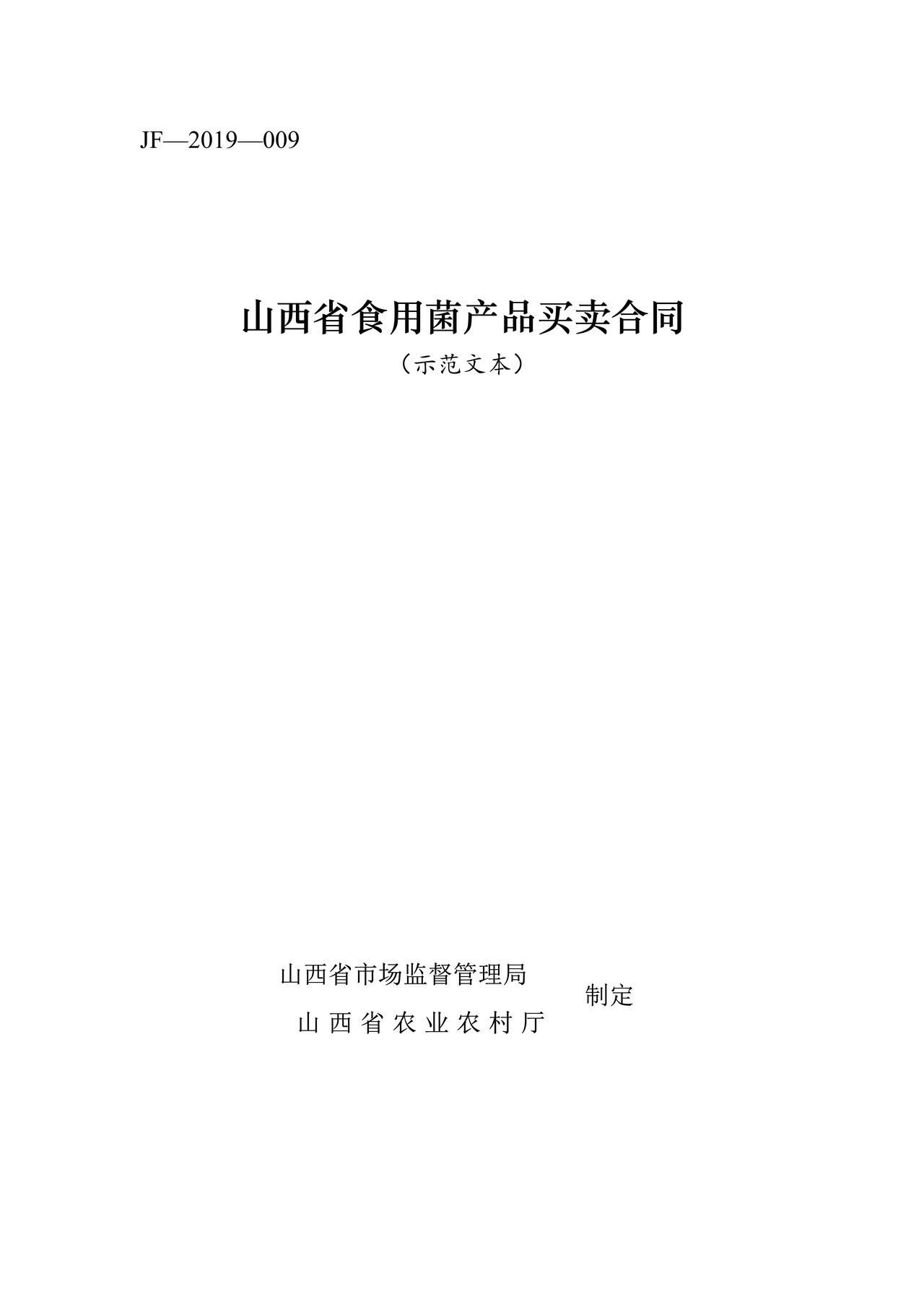 JF—2019—009

山西省食用菌产品买卖合同

（示范文本）

山西省市场监督管理局
山西省农业农村厅
制定